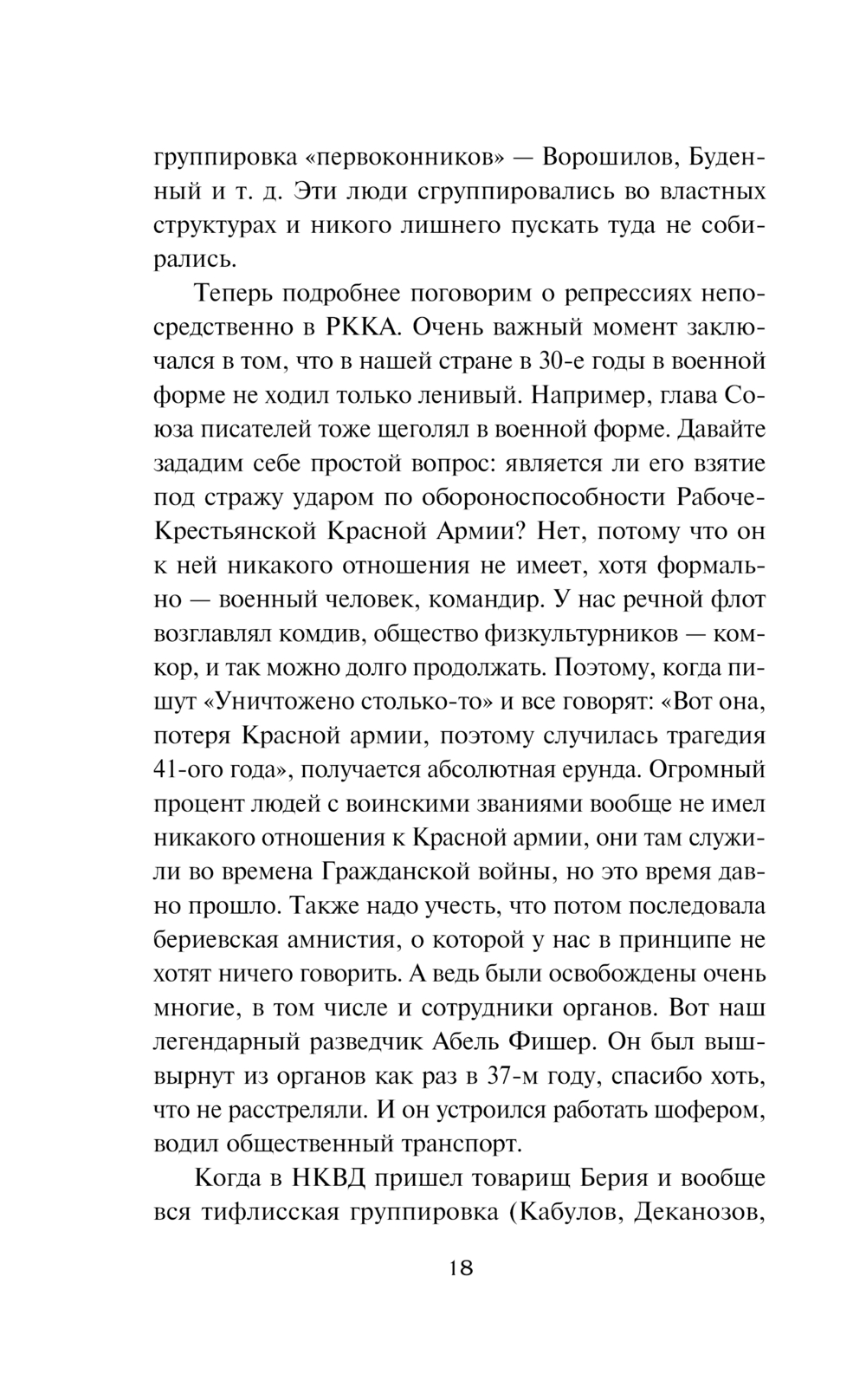 группировка «первоконников» — Ворошилов, Буденный и т. д. Эти люди сгруппировались во властных структурах и никого лишнего пускать туда не собирались.

Теперь подробнее поговорим о репрессиях непосредственно в РККА. Очень важный момент заключался в том, что в нашей стране в 30-е годы в военной форме не ходил только ленивый. Например, глава Союза писателей тоже щеголял в военной форме. Давайте зададим себе простой вопрос: является ли его взятие под стражу ударом по обороноспособности Рабоче-Крестьянской Красной Армии? Нет, потому что он к ней никакого отношения не имеет, хотя формально — военный человек, командир. У нас речной флот возглавлял комдив, общество физкультурников — комкор, и так можно долго продолжать. Поэтому, когда пишут «Уничтожено столько-то» и все говорят: «Вот она, потеря Красной армии, поэтому случилась трагедия 41-ого года», получается абсолютная ерунда. Огромный процент людей с воинскими званиями вообще не имел никакого отношения к Красной армии, они там служили во времена Гражданской войны, но это время давно прошло. Также надо учесть, что потом последовала бериевская амнистия, о которой у нас в принципе не хотят ничего говорить. А ведь были освобождены очень многие, в том числе и сотрудники органов. Вот наш легендарный разведчик Абель Фишер. Он был вышвырнут из органов как раз в 37-м году, спасибо хоть, что не расстреляли. И он устроился работать шофером, водил общественный транспорт.

Когда в НКВД пришел товарищ Берия и вообще вся тифлисская группировка (Кабулов, Деканозов,

18